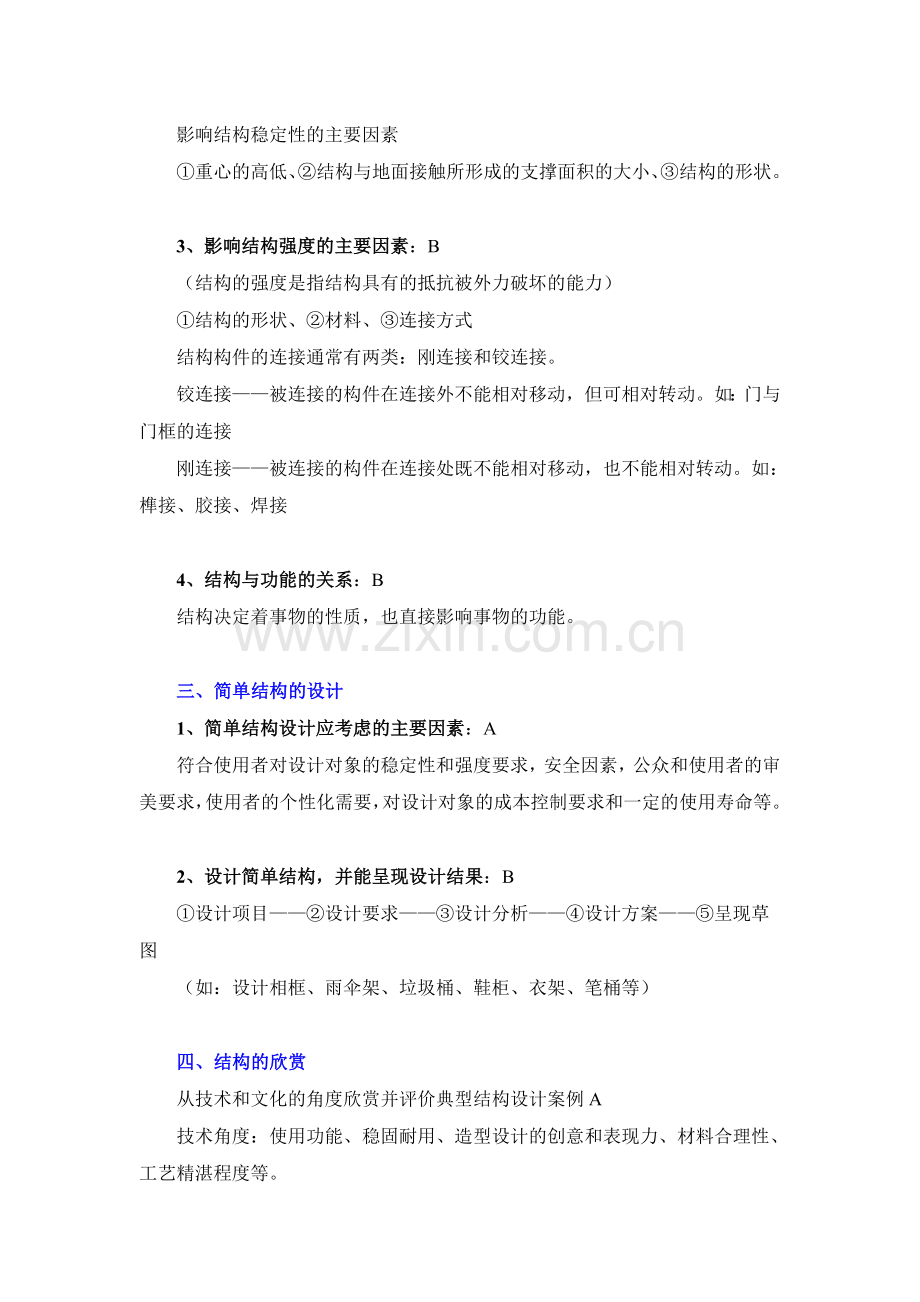 影响结构稳定性的主要因素

①重心的高低、②结构与地面接触所形成的支撑面积的大小、③结构的形状。

3、影响结构强度的主要因素：B

（结构的强度是指结构具有的抵抗被外力破坏的能力）

①结构的形状、②材料、③连接方式

结构构件的连接通常有两类：刚连接和铰连接。

铰连接——被连接的构件在连接外不能相对移动，但可相对转动。如：门与门框的连接

刚连接——被连接的构件在连接处既不能相对移动，也不能相对转动。如：榫接、胶接、焊接

4、结构与功能的关系：B

结构决定着事物的性质，也直接影响事物的功能。

www.zixin.com.cn

三、简单结构的设计

1、简单结构设计应考虑的主要因素：A

符合使用者对设计对象的稳定性和强度要求，安全因素，公众和使用者的审美要求，使用者的个性化需要，对设计对象的成本控制要求和一定的使用寿命等。

2、设计简单结构，并能呈现设计结果：B

①设计项目——②设计要求——③设计分析——④设计方案——⑤呈现草图

（如：设计相框、雨伞架、垃圾桶、鞋柜、衣架、笔桶等）

四、结构的欣赏

从技术和文化的角度欣赏并评价典型结构设计案例 A

技术角度：使用功能、稳固耐用、造型设计的创意和表现力、材料合理性、工艺精湛程度等。